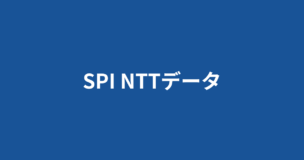 SPI NTTデータ